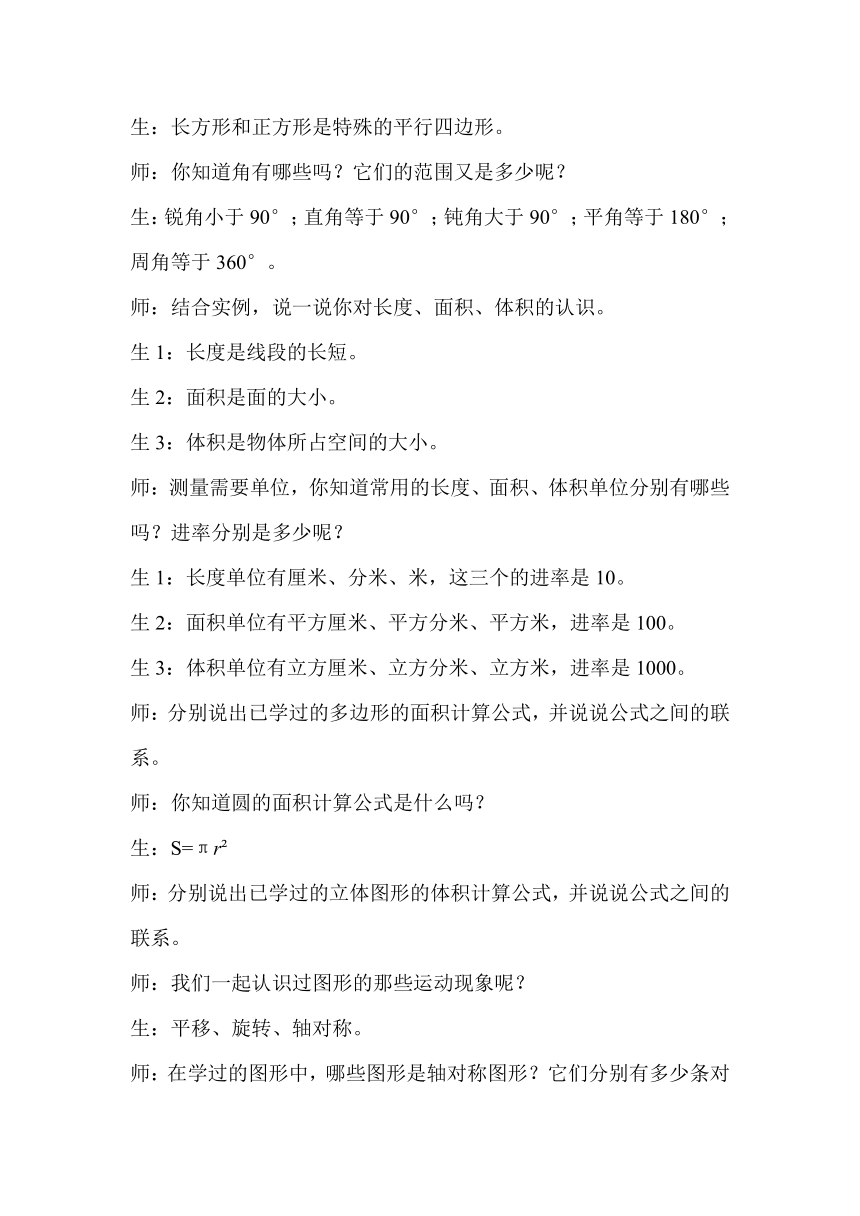 生：长方形和正方形是特殊的平行四边形。

师：你知道角有哪些吗？它们的范围又是多少呢？

生：锐角小于 90°；直角等于 90°；钝角大于 90°；平角等于 180°；周角等于 360°。

师：结合实例，说一说你对长度、面积、体积的认识。

生 1：长度是线段的长短。

生 2：面积是面的大小。

生 3：体积是物体所占空间的大小。

师：测量需要单位，你知道常用的长度、面积、体积单位分别有哪些吗？进率分别是多少呢？

生 1：长度单位有厘米、分米、米，这三个的进率是 10。

生 2：面积单位有平方厘米、平方分米、平方米，进率是 100。

生 3：体积单位有立方厘米、立方分米、立方米，进率是 1000。

师：分别说出已学过的多边形的面积计算公式，并说说公式之间的联系。

师：你知道圆的面积计算公式是什么吗？

生：$S=\pi r^2$

师：分别说出已学过的立体图形的体积计算公式，并说说公式之间的联系。

师：我们一起认识过图形的那些运动现象呢？

生：平移、旋转、轴对称。

师：在学过的图形中，哪些图形是轴对称图形？它们分别有多少条对